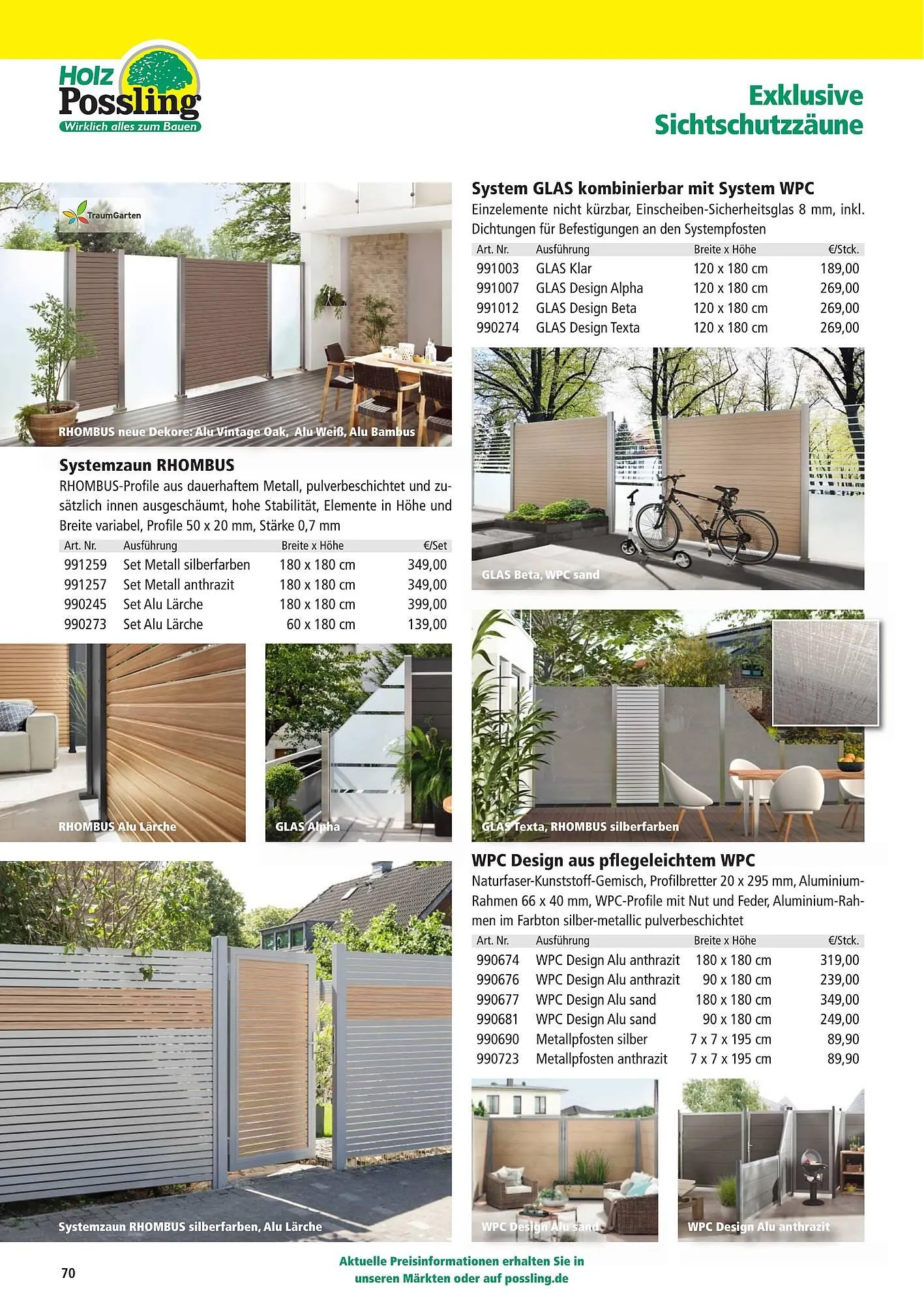 Holz Possling
Wirklich alles zum Bauen

Exklusive Sichtschutzzäune

TraumGarten

RHOMBUS neue Dekore: Alu Vintage Oak, Alu Weiß, Alu Bambus

Systemzaun RHOMBUS
RHOMBUS-Profile aus dauerhaftem Metall, pulverbeschichtet und zusätzlich innen ausgeschäumt, hohe Stabilität, Elemente in Höhe und Breite variabel, Profile 50 x 20 mm, Stärke 0,7 mm

| Art. Nr. | Ausführung | Breite x Höhe | €/Set |
|---|---|---|---|
| 991259 | Set Metall silberfarben | 180 x 180 cm | 349,00 |
| 991257 | Set Metall anthrazit | 180 x 180 cm | 349,00 |
| 990245 | Set Alu Lärche | 180 x 180 cm | 399,00 |
| 990273 | Set Alu Lärche | 60 x 180 cm | 139,00 |

RHOMBUS Alu Lärche

GLAS Alpha

Systemzaun RHOMBUS silberfarben, Alu Lärche

System GLAS kombinierbar mit System WPC
Einzelemente nicht kürzbar, Einscheiben-Sicherheitsglas 8 mm, inkl. Dichtungen für Befestigungen an den Systempfosten

| Art. Nr. | Ausführung | Breite x Höhe | €/Stck. |
|---|---|---|---|
| 991003 | GLAS Klar | 120 x 180 cm | 189,00 |
| 991007 | GLAS Design Alpha | 120 x 180 cm | 269,00 |
| 991012 | GLAS Design Beta | 120 x 180 cm | 269,00 |
| 990274 | GLAS Design Texta | 120 x 180 cm | 269,00 |

GLAS Beta, WPC sand

GLAS Texta, RHOMBUS silberfarben

WPC Design aus pflegeleichtem WPC
Naturfaser-Kunststoff-Gemisch, Profilbretter 20 x 295 mm, Aluminium-Rahmen 66 x 40 mm, WPC-Profile mit Nut und Feder, Aluminium-Rahmen im Farbton silber-metallic pulverbeschichtet

| Art. Nr. | Ausführung | Breite x Höhe | €/Stck. |
|---|---|---|---|
| 990674 | WPC Design Alu anthrazit | 180 x 180 cm | 319,00 |
| 990676 | WPC Design Alu anthrazit | 90 x 180 cm | 239,00 |
| 990677 | WPC Design Alu sand | 180 x 180 cm | 349,00 |
| 990681 | WPC Design Alu sand | 90 x 180 cm | 249,00 |
| 990690 | Metallpfosten silber | 7 x 7 x 195 cm | 89,90 |
| 990723 | Metallpfosten anthrazit | 7 x 7 x 195 cm | 89,90 |

WPC Design Alu sand

WPC Design Alu anthrazit

70

Aktuelle Preisinformationen erhalten Sie in unseren Märkten oder auf possling.de